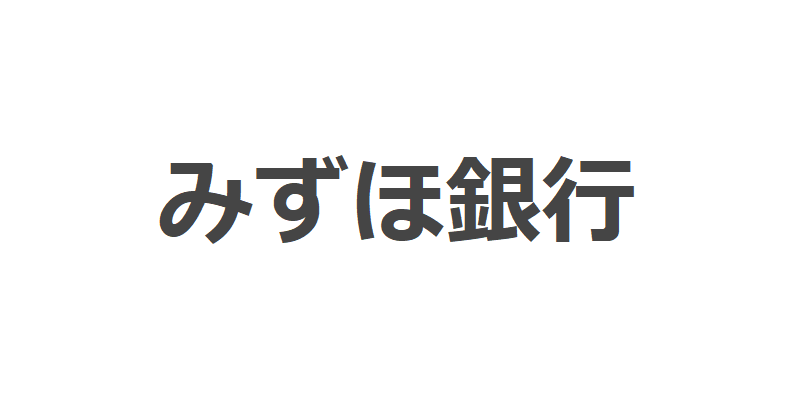 みずほ銀行